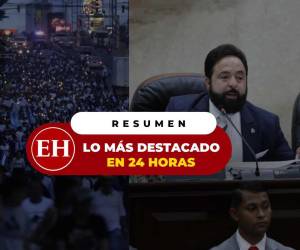 RESUMEN

EH

LO MÁS DESTACADO
EN 24 HORAS